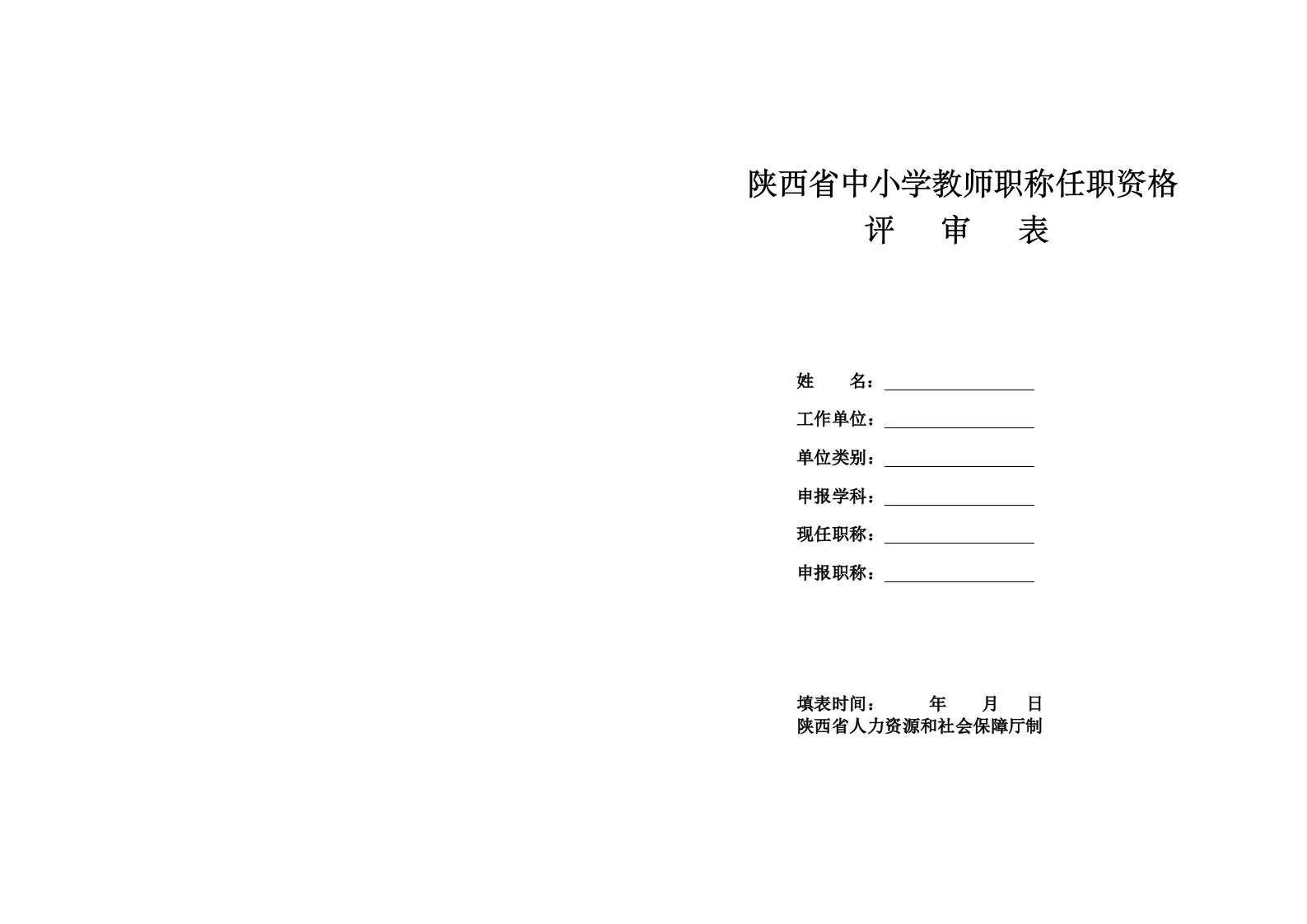 陕西省中小学教师职称任职资格
评　审　表

姓　　名：

工作单位：

单位类别：

申报学科：

现任职称：

申报职称：

填表时间：　　年　　月　　日
陕西省人力资源和社会保障厅制